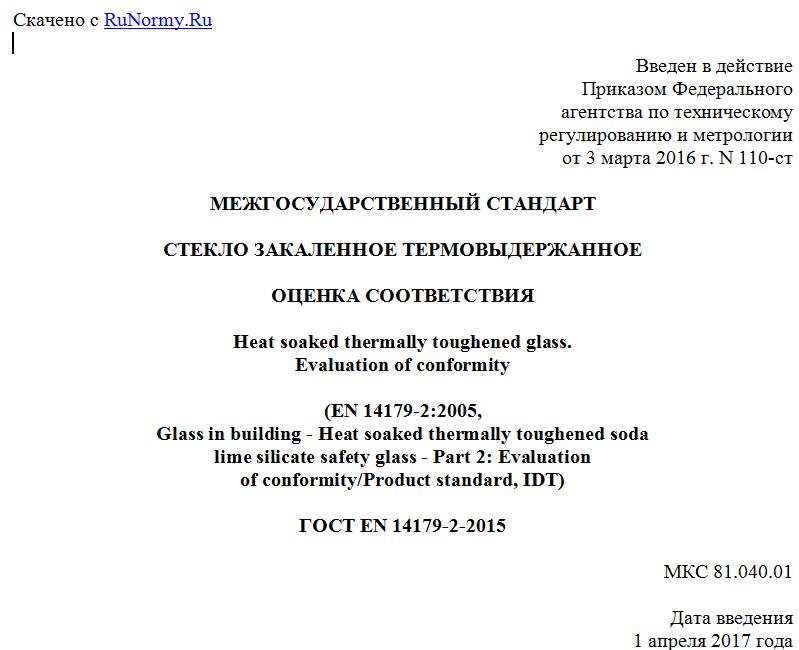 Скачено с RuNormy.Ru

Введен в действие
Приказом Федерального
агентства по техническому
регулированию и метрологии
от 3 марта 2016 г. N 110-ст

МЕЖГОСУДАРСТВЕННЫЙ СТАНДАРТ

СТЕКЛО ЗАКАЛЕННОЕ ТЕРМОВЫДЕРЖАННОЕ

ОЦЕНКА СООТВЕТСТВИЯ

Heat soaked thermally toughened glass.
Evaluation of conformity

(EN 14179-2:2005,
Glass in building - Heat soaked thermally toughened soda lime silicate safety glass - Part 2: Evaluation of conformity/Product standard, IDT)

ГОСТ EN 14179-2-2015

МКС 81.040.01

Дата введения
1 апреля 2017 года